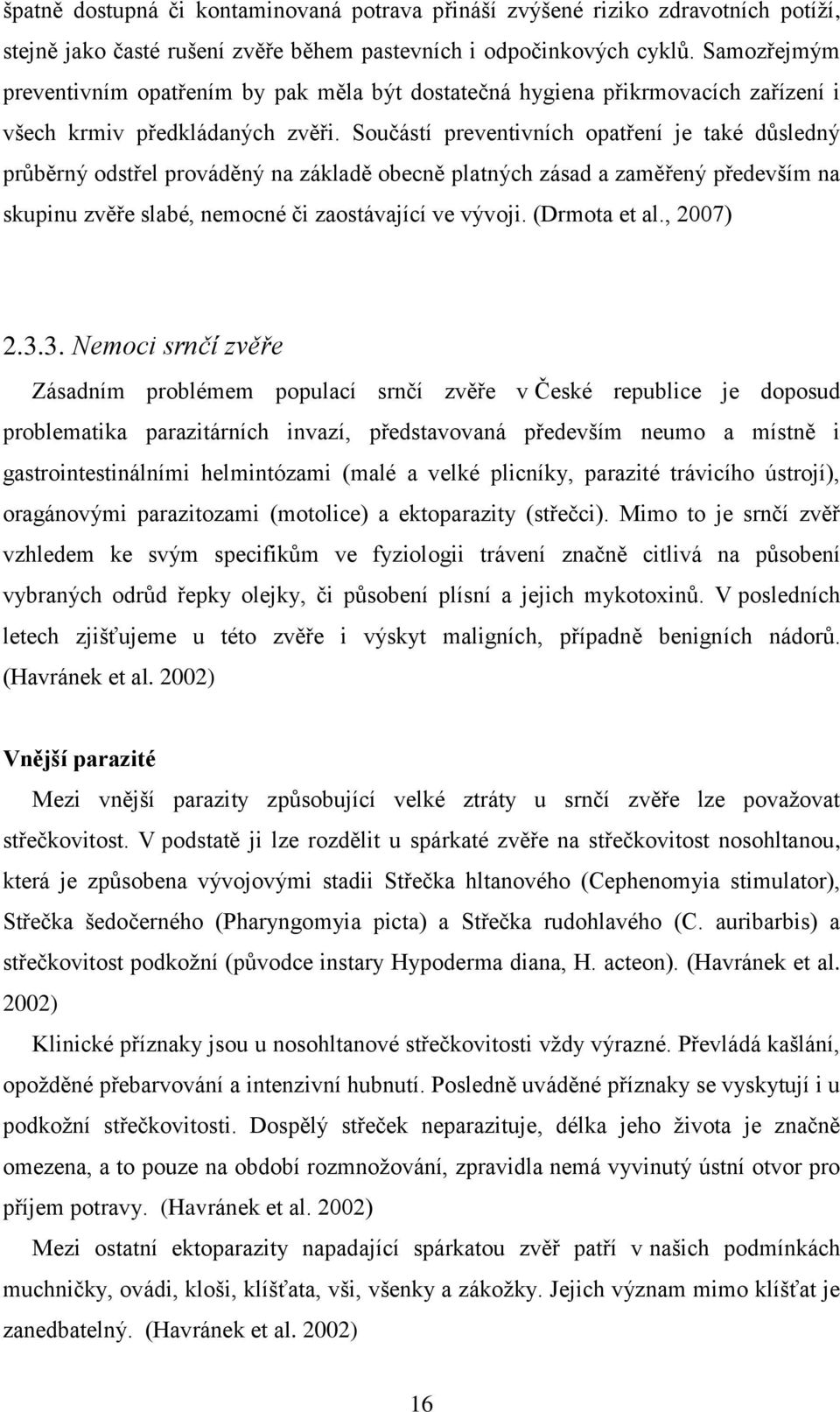 špatně dostupná či kontaminovaná potrava přináší zvýšené riziko zdravotních potíží, stejně jako časté rušení zvěře během pastevních i odpočinkových cyklů. Samozřejmým preventivním opatřením by pak měla být dostatečná hygiena přikrmovacích zařízení i všech krmiv předkládaných zvěři. Součástí preventivních opatření je také důsledný průběrný odstřel prováděný na základě obecně platných zásad a zaměřený především na skupinu zvěře slabé, nemocné či zaostávající ve vývoji. (Drmota et al., 2007)

2.3.3. Nemoci srnčí zvěře

Zásadním problémem populací srnčí zvěře v České republice je doposud problematika parazitárních invazí, představovaná především neumo a místně i gastrointestinálními helmintózami (malé a velké plicníky, parazité trávicího ústrojí), oragánovými parazitozami (motolice) a ektoparazity (střečci). Mimo to je srnčí zvěř vzhledem ke svým specifikům ve fyziologii trávení značně citlivá na působení vybraných odrůd řepky olejky, či působení plísní a jejich mykotoxinů. V posledních letech zjišťujeme u této zvěře i výskyt maligních, případně benigních nádorů. (Havránek et al. 2002)

Vnější parazité

Mezi vnější parazity způsobující velké ztráty u srnčí zvěře lze považovat střečkovitost. V podstatě ji lze rozdělit u spárkaté zvěře na střečkovitost nosohltanou, která je způsobena vývojovými stadii Střečka hltanového (Cephenomyia stimulator), Střečka šedočerného (Pharyngomyia picta) a Střečka rudohlavého (C. auribarbis) a střečkovitost podkožní (původce instary Hypoderma diana, H. acteon). (Havránek et al. 2002)

Klinické příznaky jsou u nosohltanové střečkovitosti vždy výrazné. Převládá kašlání, opožděné přebarvování a intenzivní hubnutí. Posledně uváděné příznaky se vyskytují i u podkožní střečkovitosti. Dospělý střeček neparazituje, délka jeho života je značně omezena, a to pouze na období rozmnožování, zpravidla nemá vyvinutý ústní otvor pro příjem potravy. (Havránek et al. 2002)

Mezi ostatní ektoparazity napadající spárkatou zvěř patří v našich podmínkách muchničky, ovádi, kloši, klíšťata, vši, všenky a zákožky. Jejich význam mimo klíšťat je zanedbatelný. (Havránek et al. 2002)

16